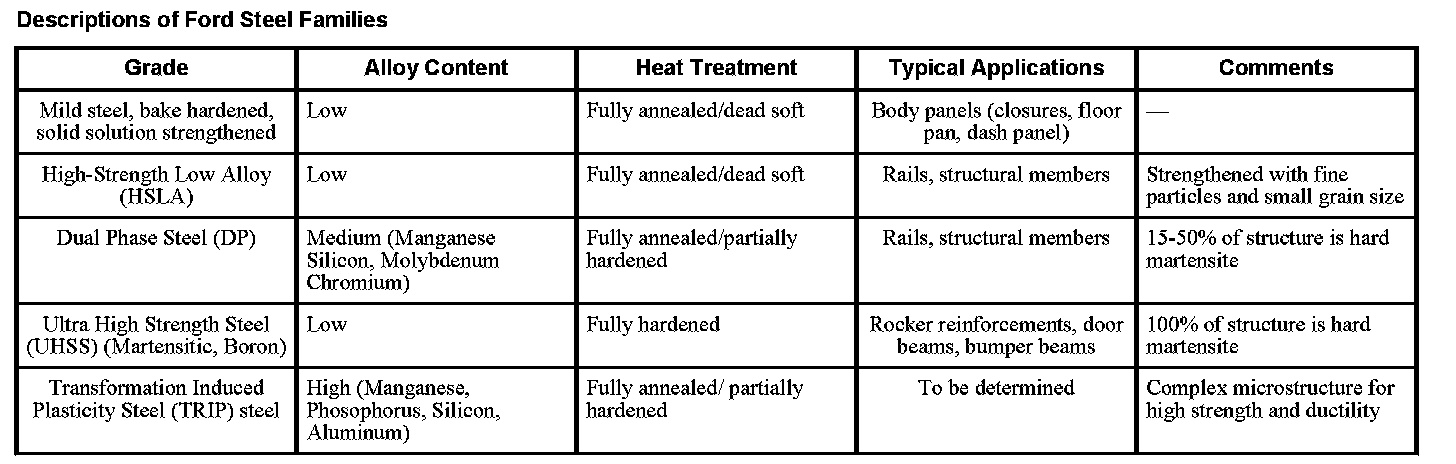 Descriptions of Ford Steel Families

| Grade | Alloy Content | Heat Treatment | Typical Applications | Comments |
|---|---|---|---|---|
| Mild steel, bake hardened, solid solution strengthened | Low | Fully annealed/dead soft | Body panels (closures, floor pan, dash panel) | — |
| High-Strength Low Alloy (HSLA) | Low | Fully annealed/dead soft | Rails, structural members | Strengthened with fine particles and small grain size |
| Dual Phase Steel (DP) | Medium (Manganese Silicon, Molybdenum Chromium) | Fully annealed/partially hardened | Rails, structural members | 15-50% of structure is hard martensite |
| Ultra High Strength Steel (UHSS) (Martensitic, Boron) | Low | Fully hardened | Rocker reinforcements, door beams, bumper beams | 100% of structure is hard martensite |
| Transformation Induced Plasticity Steel (TRIP) steel | High (Manganese, Phosophorus, Silicon, Aluminum) | Fully annealed/ partially hardened | To be determined | Complex microstructure for high strength and ductility |